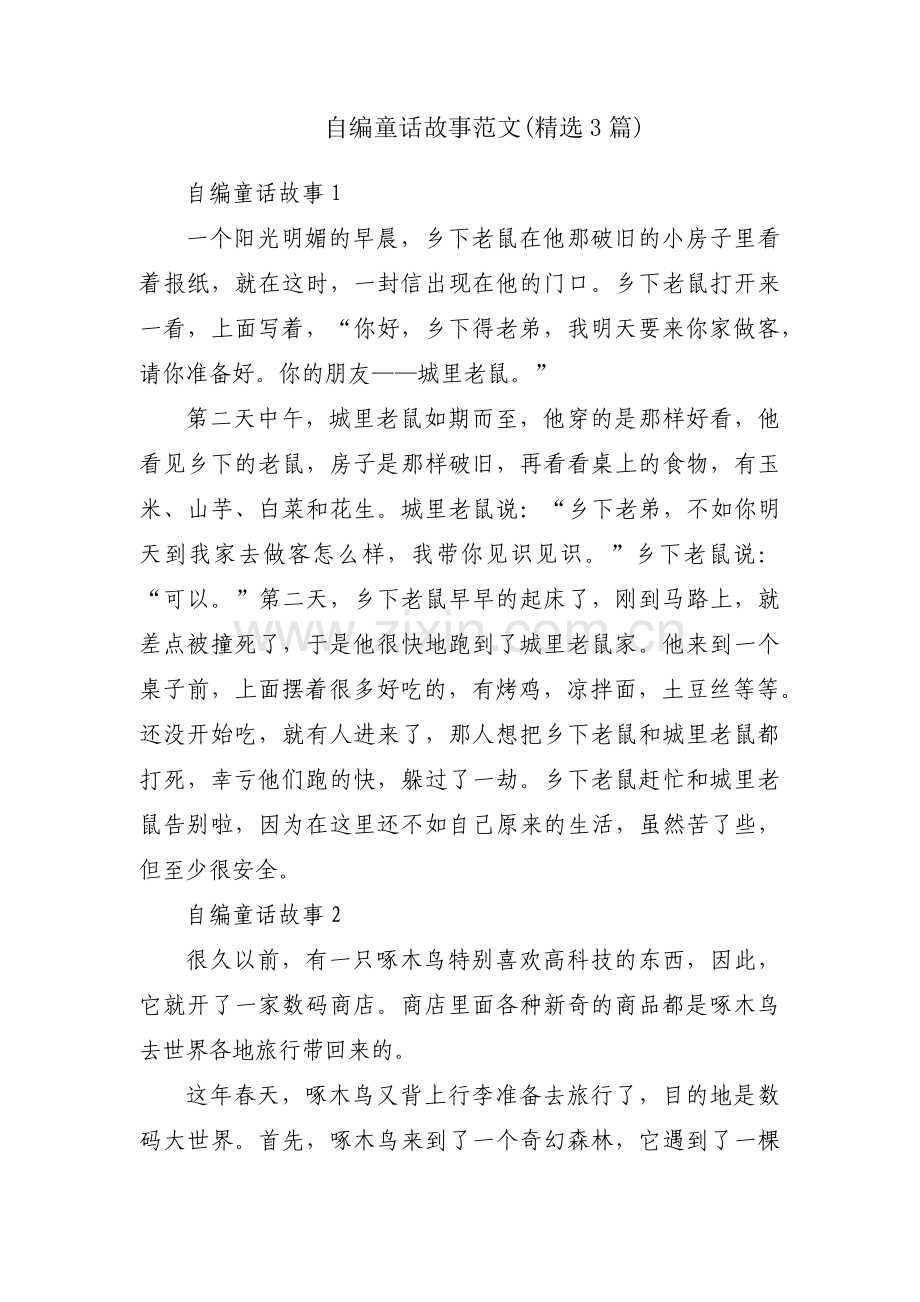 自编童话故事范文(精选3篇)

自编童话故事1

一个阳光明媚的早晨，乡下老鼠在他那破旧的小房子里看着报纸，就在这时，一封信出现在他的门口。乡下老鼠打开来一看，上面写着，“你好，乡下得老弟，我明天要来你家做客，请你准备好。你的朋友——城里老鼠。”

第二天中午，城里老鼠如期而至，他穿的是那样好看，他看见乡下的老鼠，房子是那样破旧，再看看桌上的食物，有玉米、山芋、白菜和花生。城里老鼠说：“乡下老弟，不如你明天到我家去做客怎么样，我带你见识见识。”乡下老鼠说：“可以。”第二天，乡下老鼠早早的起床了，刚到马路上，就差点被撞死了，于是他很快地跑到了城里老鼠家。他来到一个桌子前，上面摆着很多好吃的，有烤鸡，凉拌面，土豆丝等等。还没开始吃，就有人进来了，那人想把乡下老鼠和城里老鼠都打死，幸亏他们跑的快，躲过了一劫。乡下老鼠赶忙和城里老鼠告别啦，因为在这里还不如自己原来的生活，虽然苦了些，但至少很安全。

自编童话故事2

很久以前，有一只啄木鸟特别喜欢高科技的东西，因此，它就开了一家数码商店。商店里面各种新奇的商品都是啄木鸟去世界各地旅行带回来的。

这年春天，啄木鸟又背上行李准备去旅行了，目的地是数码大世界。首先，啄木鸟来到了一个奇幻森林，它遇到了一棵

www.zixin.com.cn